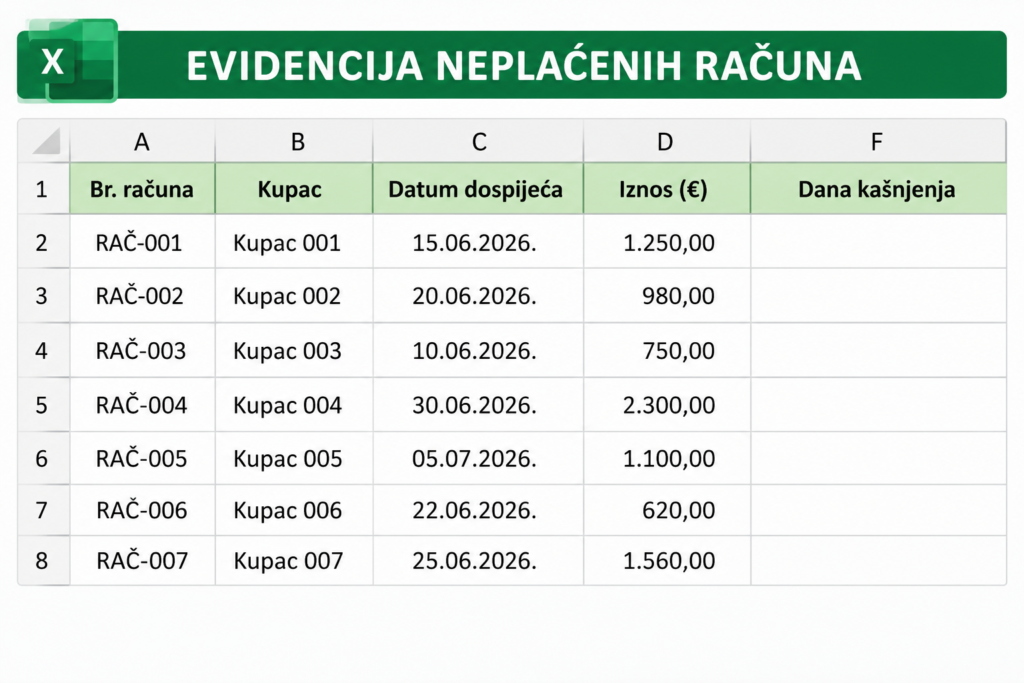 X

EVIDENCIJA NEPLAĆENIH RAČUNA

|   | A | B | C | D | F |
|---|---|---|---|---|---|
| 1 | Br. računa | Kupac | Datum dospijeća | Iznos (€) | Dana kašnjenja |
| 2 | RAČ-001 | Kupac 001 | 15.06.2026. | 1.250,00 | |
| 3 | RAČ-002 | Kupac 002 | 20.06.2026. | 980,00 | |
| 4 | RAČ-003 | Kupac 003 | 10.06.2026. | 750,00 | |
| 5 | RAČ-004 | Kupac 004 | 30.06.2026. | 2.300,00 | |
| 6 | RAČ-005 | Kupac 005 | 05.07.2026. | 1.100,00 | |
| 7 | RAČ-006 | Kupac 006 | 22.06.2026. | 620,00 | |
| 8 | RAČ-007 | Kupac 007 | 25.06.2026. | 1.560,00 | |